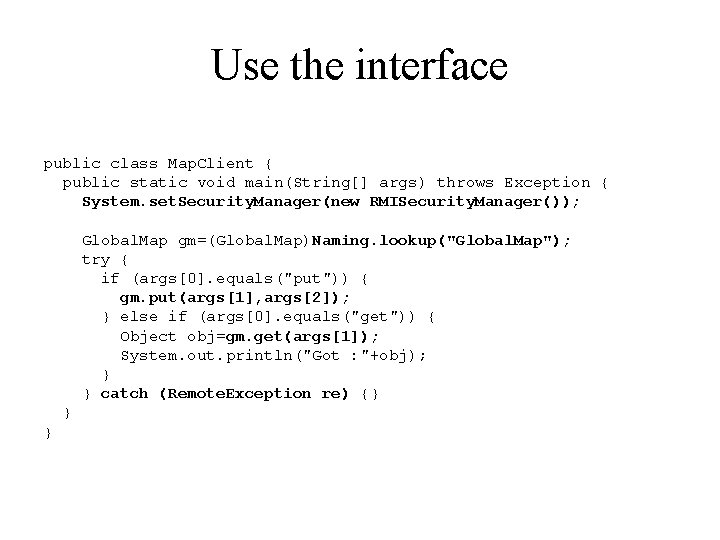 Use the interface

public class MapClient {
  public static void main(String[] args) throws Exception {
    System.setSecurityManager(new RMISecurityManager());

    GlobalMap gm=(GlobalMap)Naming.lookup("GlobalMap");
    try {
      if (args[0].equals("put")) {
        gm.put(args[1],args[2]);
      } else if (args[0].equals("get")) {
        Object obj=gm.get(args[1]);
        System.out.println("Got :"+obj);
      }
    } catch (RemoteException re) {}
  }
}